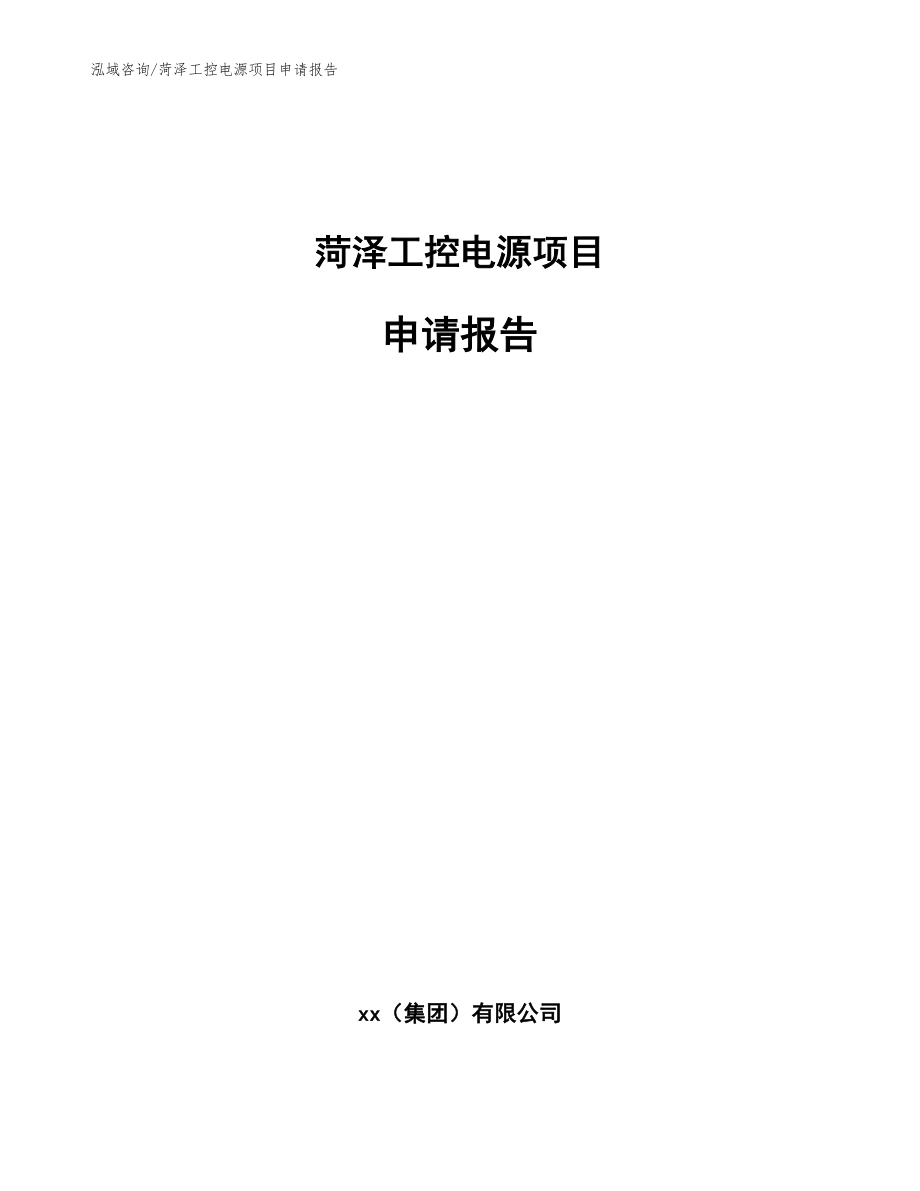 泓域咨询/菏泽工控电源项目申请报告

菏泽工控电源项目

申请报告

xx（集团）有限公司